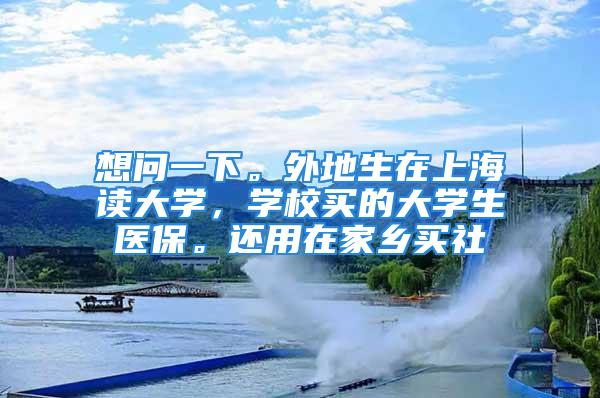 想问一下。外地生在上海读大学，学校买的大学生医保。还用在家乡买社